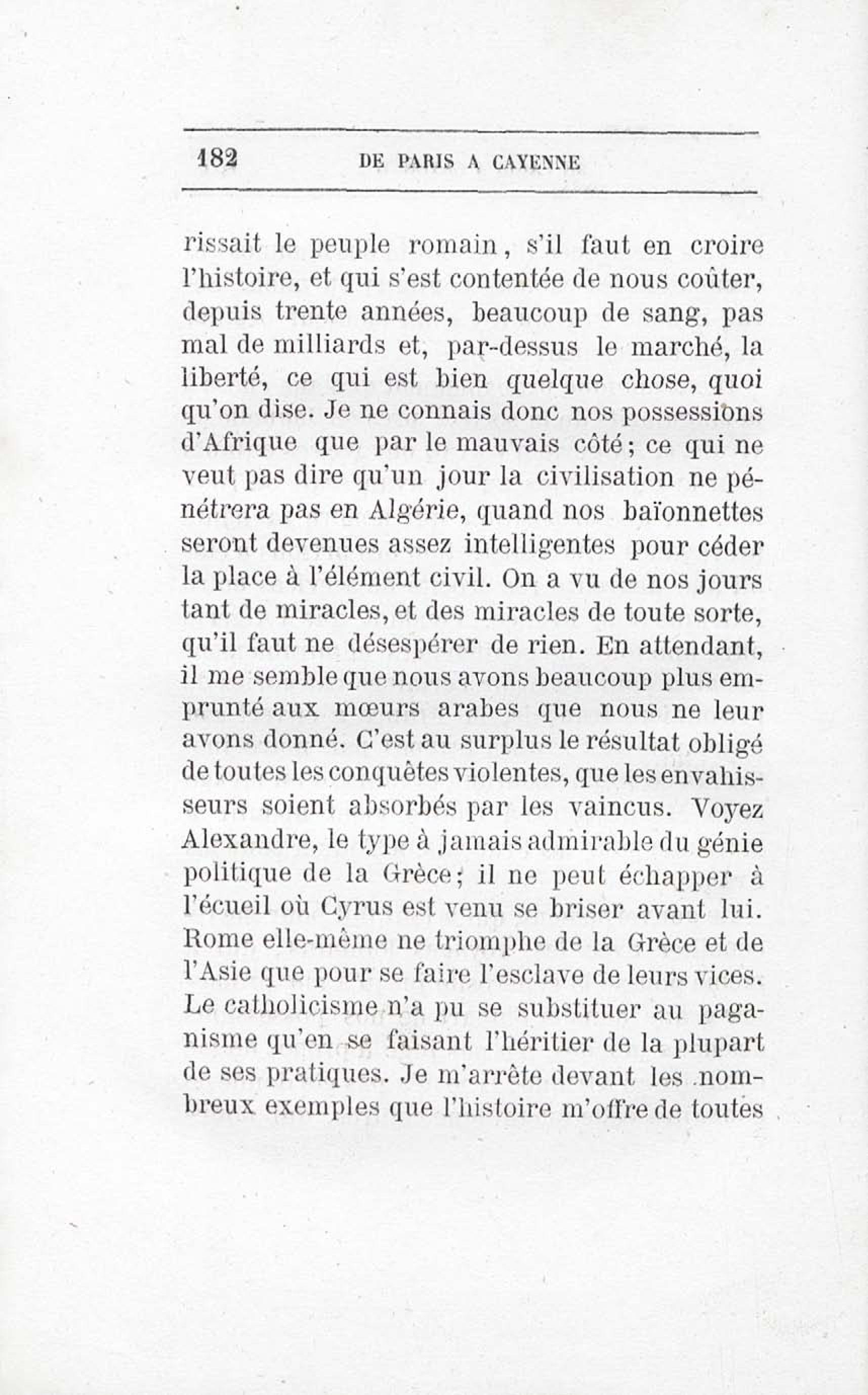 182 DE PARIS A CAYENNE

rissait le peuple romain, s'il faut en croire l'histoire, et qui s'est contentée de nous coûter, depuis trente années, beaucoup de sang, pas mal de milliards et, par-dessus le marché, la liberté, ce qui est bien quelque chose, quoi qu'on dise. Je ne connais donc nos possessions d'Afrique que par le mauvais côté; ce qui ne veut pas dire qu'un jour la civilisation ne pénétrera pas en Algérie, quand nos baïonnettes seront devenues assez intelligentes pour céder la place à l'élément civil. On a vu de nos jours tant de miracles, et des miracles de toute sorte, qu'il faut ne désespérer de rien. En attendant, il me semble que nous avons beaucoup plus emprunté aux mœurs arabes que nous ne leur avons donné. C'est au surplus le résultat obligé de toutes les conquêtes violentes, que les envahisseurs soient absorbés par les vaincus. Voyez Alexandre, le type à jamais admirable du génie politique de la Grèce; il ne peut échapper à l'écueil où Cyrus est venu se briser avant lui. Rome elle-même ne triomphe de la Grèce et de l'Asie que pour se faire l'esclave de leurs vices. Le catholicisme n'a pu se substituer au paganisme qu'en se faisant l'héritier de la plupart de ses pratiques. Je m'arrête devant les nombreux exemples que l'histoire m'offre de toutes